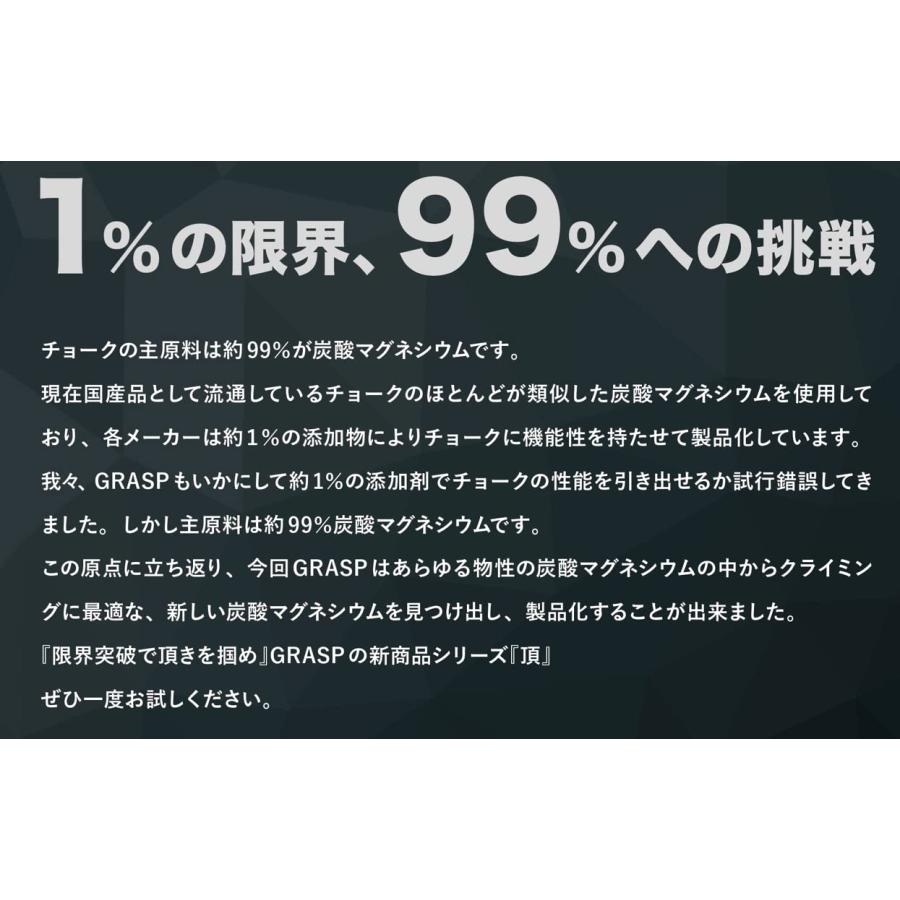 1%の限界、99%への挑戦

チョークの主原料は約99%が炭酸マグネシウムです。
現在国産品として流通しているチョークのほとんどが類似した炭酸マグネシウムを使用しており、各メーカーは約1%の添加物によりチョークに機能性を持たせて製品化しています。
我々、GRASPもいかにして約1%の添加剤でチョークの性能を引き出せるか試行錯誤してきました。しかし主原料は約99%炭酸マグネシウムです。
この原点に立ち返り、今回GRASPはあらゆる物性の炭酸マグネシウムの中からクライミングに最適な、新しい炭酸マグネシウムを見つけ出し、製品化することが出来ました。
『限界突破で頂きを掴め』GRASPの新商品シリーズ『頂』
ぜひ一度お試しください。